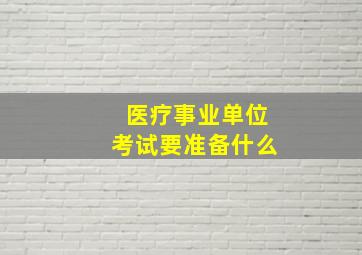 医疗事业单位
考试要准备什么